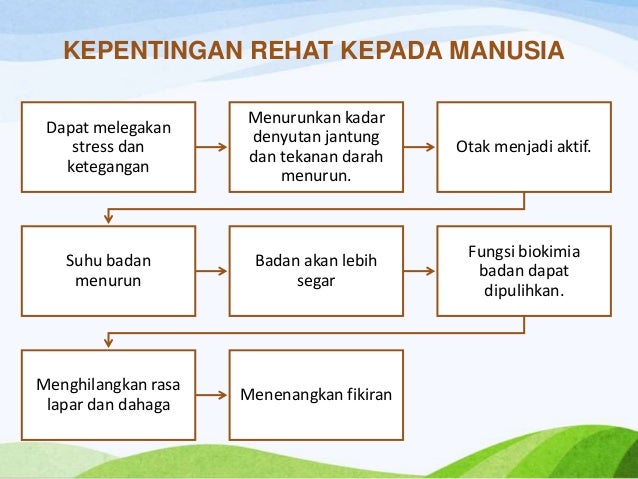 KEPENTINGAN REHAT KEPADA MANUSIA

Dapat melegakan stress dan ketegangan

Menurunkan kadar denyutan jantung dan tekanan darah menurun.

Otak menjadi aktif.

Suhu badan menurun

Badan akan lebih segar

Fungsi biokimia badan dapat dipulihkan.

Menghilangkan rasa lapar dan dahaga

Menenangkan fikiran